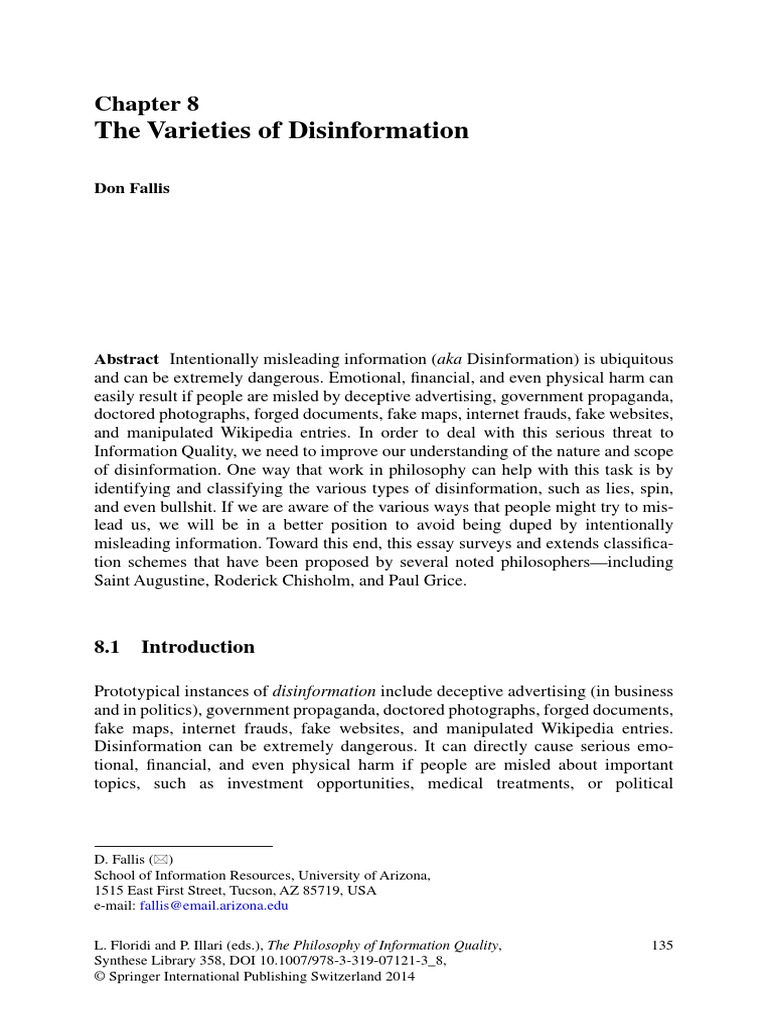 Chapter 8
The Varieties of Disinformation

Don Fallis

Abstract Intentionally misleading information (aka Disinformation) is ubiquitous and can be extremely dangerous. Emotional, financial, and even physical harm can easily result if people are misled by deceptive advertising, government propaganda, doctored photographs, forged documents, fake maps, internet frauds, fake websites, and manipulated Wikipedia entries. In order to deal with this serious threat to Information Quality, we need to improve our understanding of the nature and scope of disinformation. One way that work in philosophy can help with this task is by identifying and classifying the various types of disinformation, such as lies, spin, and even bullshit. If we are aware of the various ways that people might try to mislead us, we will be in a better position to avoid being duped by intentionally misleading information. Toward this end, this essay surveys and extends classification schemes that have been proposed by several noted philosophers—including Saint Augustine, Roderick Chisholm, and Paul Grice.

8.1 Introduction

Prototypical instances of disinformation include deceptive advertising (in business and in politics), government propaganda, doctored photographs, forged documents, fake maps, internet frauds, fake websites, and manipulated Wikipedia entries. Disinformation can be extremely dangerous. It can directly cause serious emotional, financial, and even physical harm if people are misled about important topics, such as investment opportunities, medical treatments, or political

D. Fallis (✉)
School of Information Resources, University of Arizona,
1515 East First Street, Tucson, AZ 85719, USA
e-mail: fallis@email.arizona.edu

L. Floridi and P. Illari (eds.), The Philosophy of Information Quality,
Synthese Library 358, DOI 10.1007/978-3-319-07121-3_8,
© Springer International Publishing Switzerland 2014

135